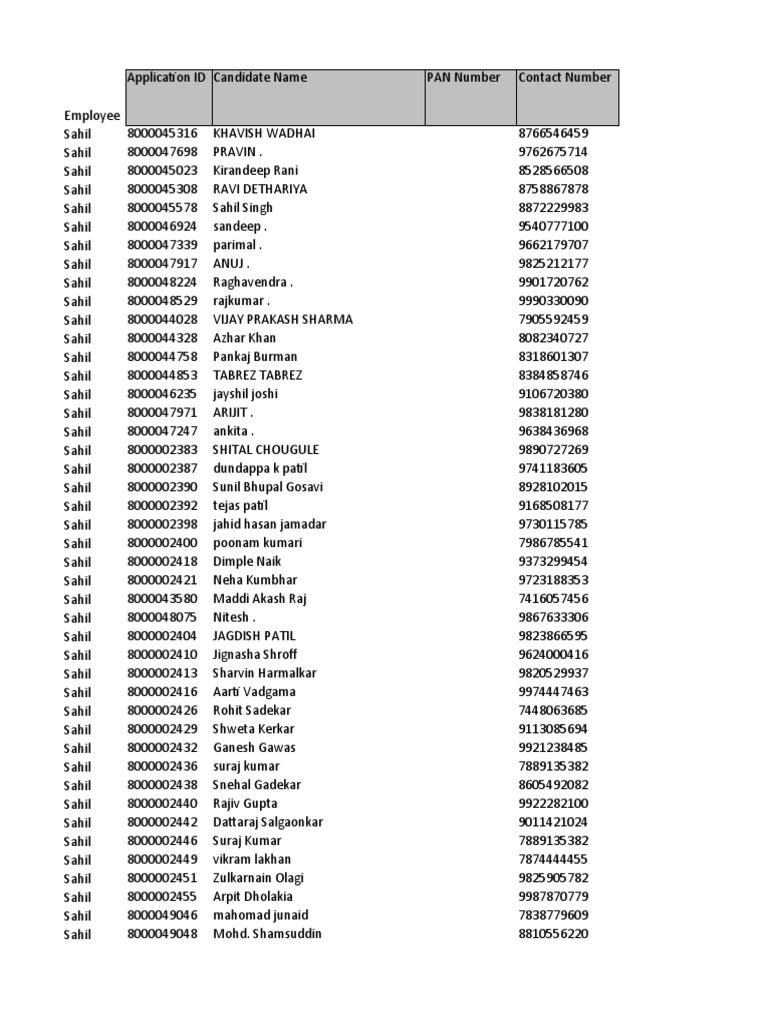 | Employee | Application ID | Candidate Name | PAN Number | Contact Number |
|---|---|---|---|---|
| Sahil | 8000045316 | KHAVISH WADHAI | | 8766546459 |
| Sahil | 8000047698 | PRAVIN . | | 9762675714 |
| Sahil | 8000045023 | Kirandeep Rani | | 8528566508 |
| Sahil | 8000045308 | RAVI DETHARIYA | | 8758867878 |
| Sahil | 8000045578 | Sahil Singh | | 8872229983 |
| Sahil | 8000046924 | sandeep . | | 9540777100 |
| Sahil | 8000047339 | parimal . | | 9662179707 |
| Sahil | 8000047917 | ANUJ . | | 9825212177 |
| Sahil | 8000048224 | Raghavendra . | | 9901720762 |
| Sahil | 8000048529 | rajkumar . | | 9990330090 |
| Sahil | 8000044028 | VIJAY PRAKASH SHARMA | | 7905592459 |
| Sahil | 8000044328 | Azhar Khan | | 8082340727 |
| Sahil | 8000044758 | Pankaj Burman | | 8318601307 |
| Sahil | 8000044853 | TABREZ TABREZ | | 8384858746 |
| Sahil | 8000046235 | jayshil joshi | | 9106720380 |
| Sahil | 8000047971 | ARIJIT . | | 9838181280 |
| Sahil | 8000047247 | ankita . | | 9638436968 |
| Sahil | 8000002383 | SHITAL CHOUGULE | | 9890727269 |
| Sahil | 8000002387 | dundappa k patil | | 9741183605 |
| Sahil | 8000002390 | Sunil Bhupal Gosavi | | 8928102015 |
| Sahil | 8000002392 | tejas patil | | 9168508177 |
| Sahil | 8000002398 | jahid hasan jamadar | | 9730115785 |
| Sahil | 8000002400 | poonam kumari | | 7986785541 |
| Sahil | 8000002418 | Dimple Naik | | 9373299454 |
| Sahil | 8000002421 | Neha Kumbhar | | 9723188353 |
| Sahil | 8000043580 | Maddi Akash Raj | | 7416057456 |
| Sahil | 8000048075 | Nitesh . | | 9867633306 |
| Sahil | 8000002404 | JAGDISH PATIL | | 9823866595 |
| Sahil | 8000002410 | Jignasha Shroff | | 9624000416 |
| Sahil | 8000002413 | Sharvin Harmalkar | | 9820529937 |
| Sahil | 8000002416 | Aarti Vadgama | | 9974447463 |
| Sahil | 8000002426 | Rohit Sadekar | | 7448063685 |
| Sahil | 8000002429 | Shweta Kerkar | | 9113085694 |
| Sahil | 8000002432 | Ganesh Gawas | | 9921238485 |
| Sahil | 8000002436 | suraj kumar | | 7889135382 |
| Sahil | 8000002438 | Snehal Gadekar | | 8605492082 |
| Sahil | 8000002440 | Rajiv Gupta | | 9922282100 |
| Sahil | 8000002442 | Dattaraj Salgaonkar | | 9011421024 |
| Sahil | 8000002446 | Suraj Kumar | | 7889135382 |
| Sahil | 8000002449 | vikram lakhan | | 7874444455 |
| Sahil | 8000002451 | Zulkarnain Olagi | | 9825905782 |
| Sahil | 8000002455 | Arpit Dholakia | | 9987870779 |
| Sahil | 8000049046 | mahomad junaid | | 7838779609 |
| Sahil | 8000049048 | Mohd. Shamsuddin | | 8810556220 |